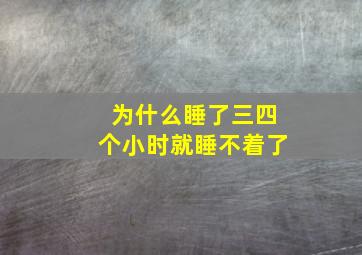 为什么睡了三四个小时就睡不着了